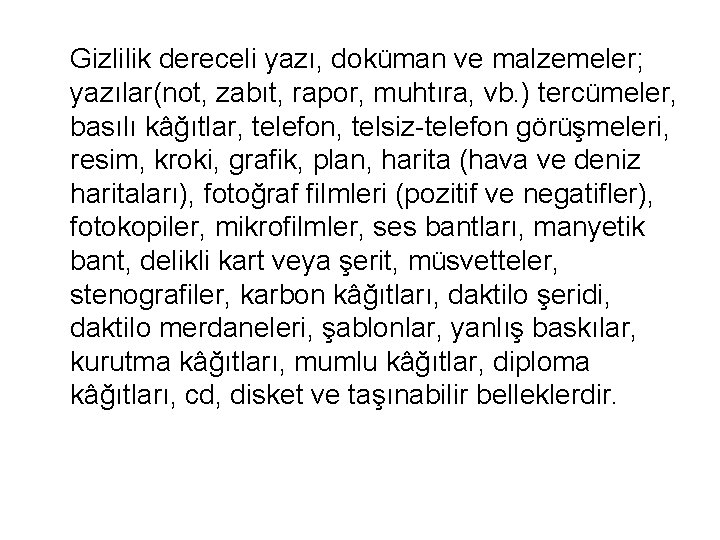 Gizlilik dereceli yazı, doküman ve malzemeler; yazılar(not, zabıt, rapor, muhtıra, vb.) tercümeler, basılı kâğıtlar, telefon, telsiz-telefon görüşmeleri, resim, kroki, grafik, plan, harita (hava ve deniz haritaları), fotoğraf filmleri (pozitif ve negatifler), fotokopiler, mikrofilmler, ses bantları, manyetik bant, delikli kart veya şerit, müsvetteler, stenografiler, karbon kâğıtları, daktilo şeridi, daktilo merdaneleri, şablonlar, yanlış baskılar, kurutma kâğıtları, mumlu kâğıtlar, diploma kâğıtları, cd, disket ve taşınabilir belleklerdir.